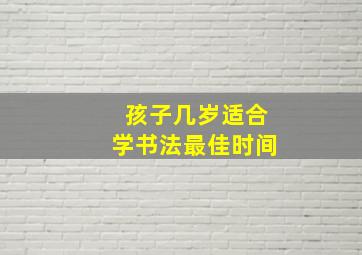 孩子几岁适合
学书法最佳时间